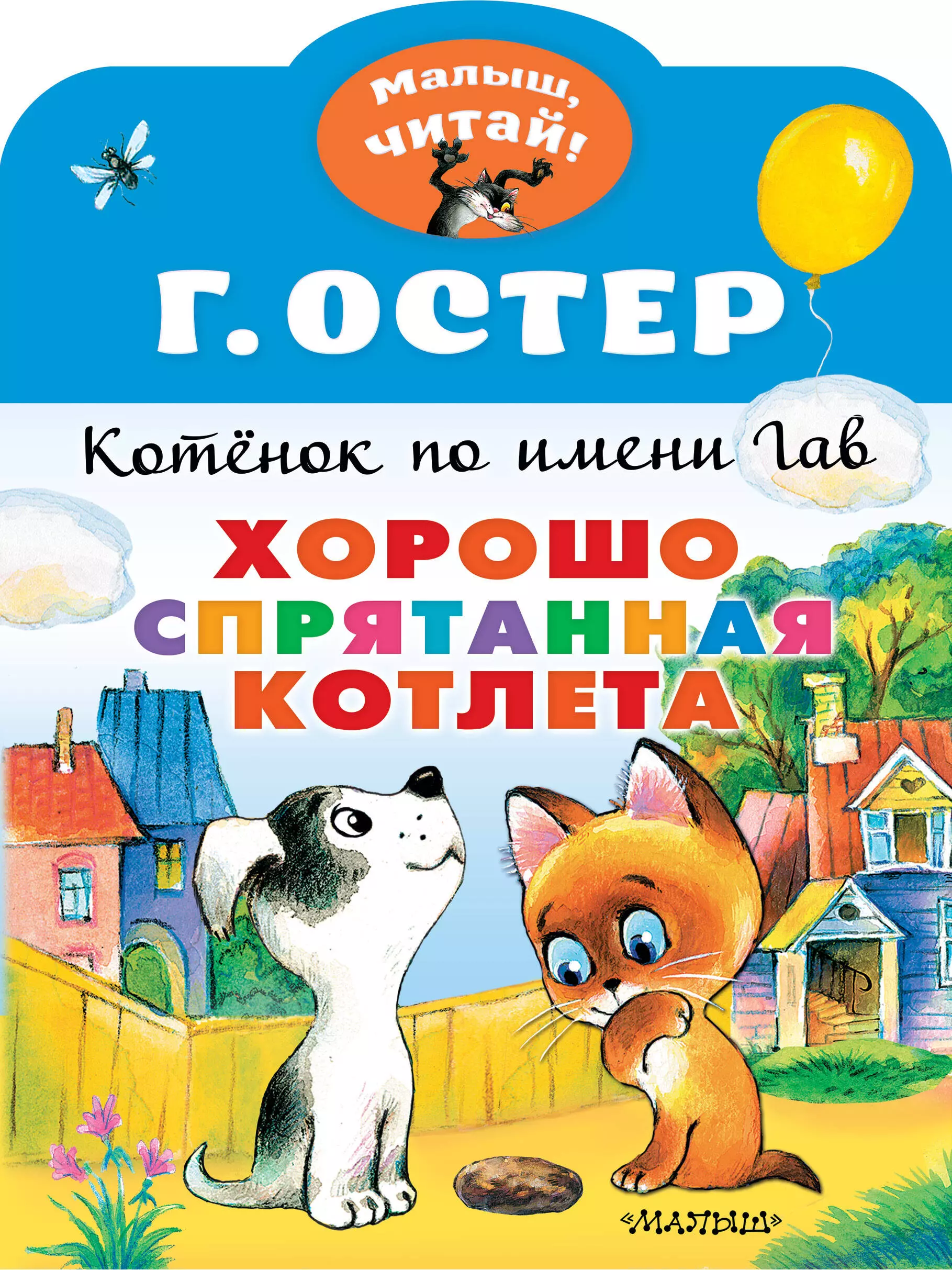 Малыш, читай!

Г. ОСТЕР

Котёнок по имени Гав

ХОРОШО СПРЯТАННАЯ КОТЛЕТА

«МАЛЫШ»